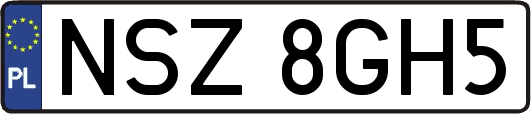 PL
NSZ 8GH5